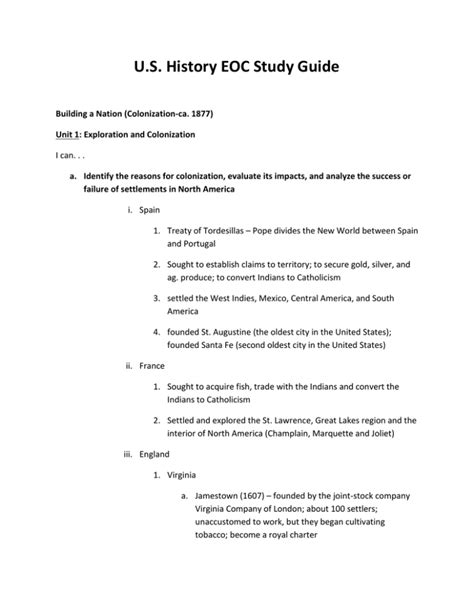 U.S. History EOC Study Guide

Building a Nation (Colonization-ca. 1877)

Unit 1: Exploration and Colonization

I can. . .

a. Identify the reasons for colonization, evaluate its impacts, and analyze the success or failure of settlements in North America

i. Spain

1. Treaty of Tordesillas – Pope divides the New World between Spain and Portugal

2. Sought to establish claims to territory; to secure gold, silver, and ag. produce; to convert Indians to Catholicism

3. settled the West Indies, Mexico, Central America, and South America

4. founded St. Augustine (the oldest city in the United States); founded Santa Fe (second oldest city in the United States)

ii. France

1. Sought to acquire fish, trade with the Indians and convert the Indians to Catholicism

2. Settled and explored the St. Lawrence, Great Lakes region and the interior of North America (Champlain, Marquette and Joliet)

iii. England

1. Virginia

a. Jamestown (1607) – founded by the joint-stock company Virginia Company of London; about 100 settlers; unaccustomed to work, but they began cultivating tobacco; become a royal charter